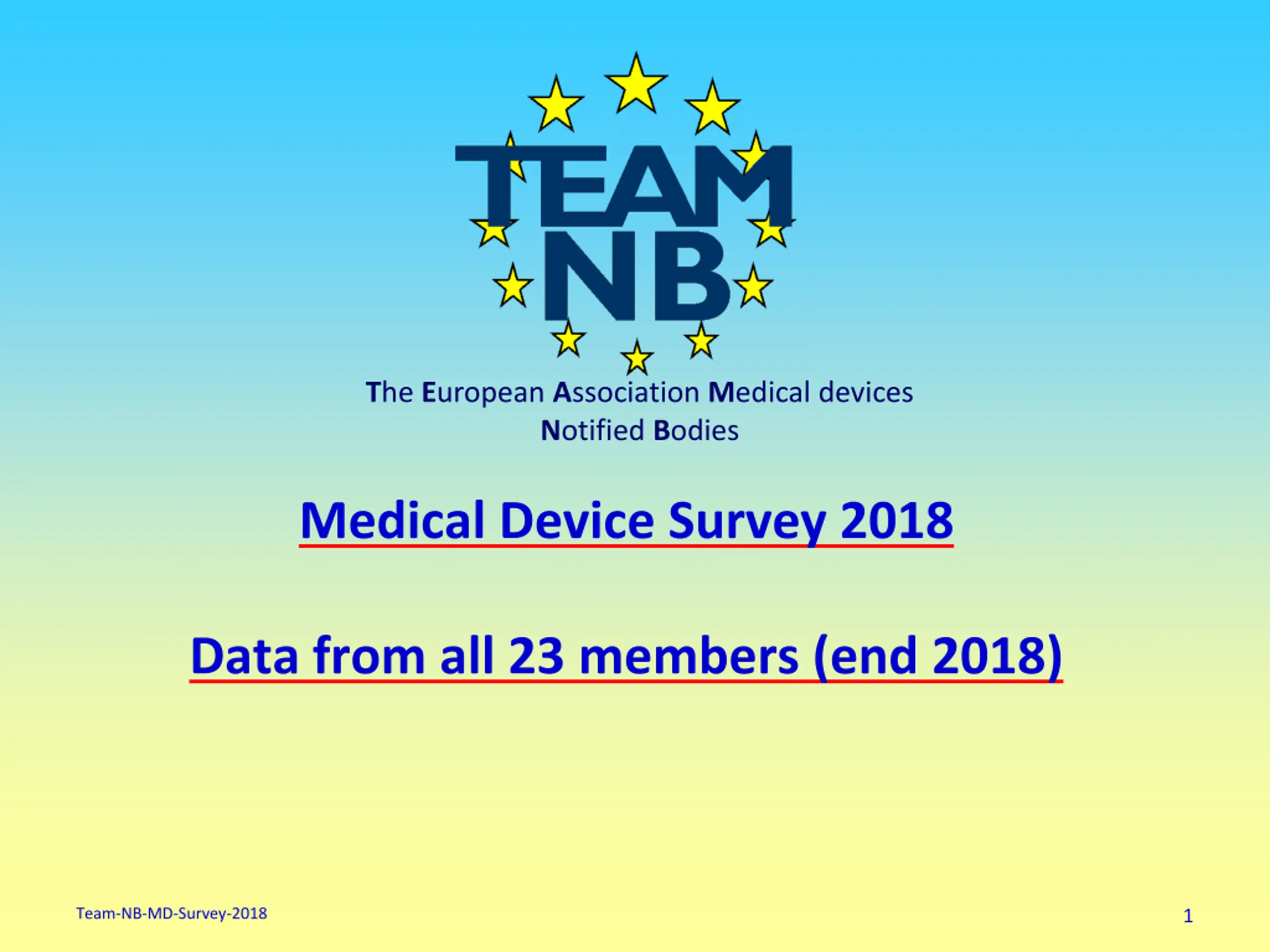 TEAM
NB

The European Association Medical devices
Notified Bodies

Medical Device Survey 2018

Data from all 23 members (end 2018)

Team-NB-MD-Survey-2018

1